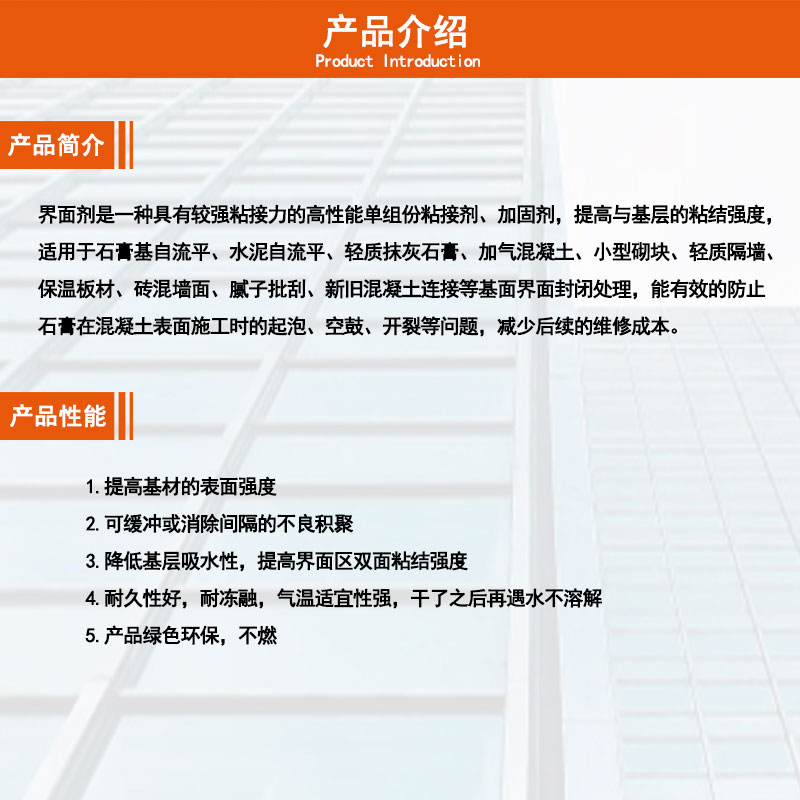 产品介绍
Product Introduction

产品简介

界面剂是一种具有较强粘接力的高性能单组份粘接剂、加固剂，提高与基层的粘结强度，适用于石膏基自流平、水泥自流平、轻质抹灰石膏、加气混凝土、小型砌块、轻质隔墙、保温板材、砖混墙面、腻子批刮、新旧混凝土连接等基面界面封闭处理，能有效的防止石膏在混凝土表面施工时的起泡、空鼓、开裂等问题，减少后续的维修成本。

产品性能

1. 提高基材的表面强度
2. 可缓冲或消除间隔的不良积聚
3. 降低基层吸水性，提高界面区双面粘结强度
4. 耐久性好，耐冻融，气温适宜性强，干了之后再遇水不溶解
5. 产品绿色环保，不燃